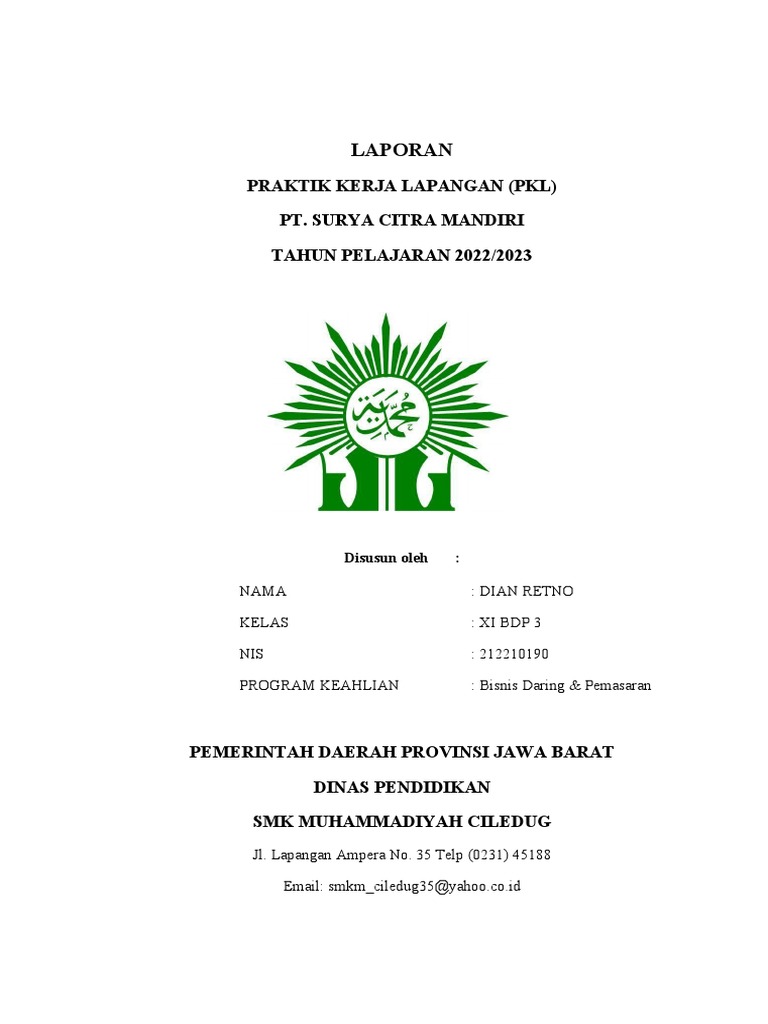 LAPORAN

PRAKTIK KERJA LAPANGAN (PKL)

PT. SURYA CITRA MANDIRI

TAHUN PELAJARAN 2022/2023

محمدية

Disusun oleh :

NAMA : DIAN RETNO

KELAS : XI BDP 3

NIS : 212210190

PROGRAM KEAHLIAN : Bisnis Daring & Pemasaran

PEMERINTAH DAERAH PROVINSI JAWA BARAT

DINAS PENDIDIKAN

SMK MUHAMMADIYAH CILEDUG

Jl. Lapangan Ampera No. 35 Telp (0231) 45188

Email: smkm_ciledug35@yahoo.co.id